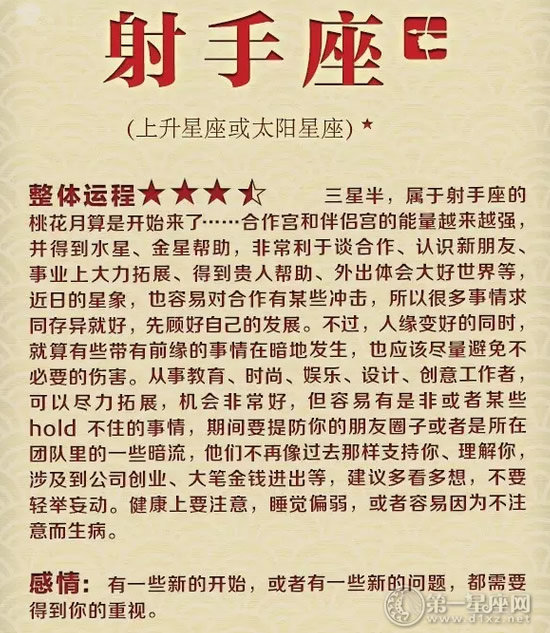 射手座

(上升星座或太阳星座) ★

整体运程★★★☆ 三星半，属于射手座的桃花月算是开始来了……合作宫和伴侣宫的能量越来越强，并得到水星、金星帮助，非常利于谈合作、认识新朋友、事业上大力拓展、得到贵人帮助、外出体会大好世界等，近日的星象，也容易对合作有某些冲击，所以很多事情求同存异就好，先顾好自己的发展。不过，人缘变好的同时，就算有些带有前缘的事情在暗地发生，也应该尽量避免不必要的伤害。从事教育、时尚、娱乐、设计、创意工作者，可以尽力拓展，机会非常好，但容易有是非或者某些hold 不住的事情，期间要提防你的朋友圈子或者是所在团队里的一些暗流，他们不再像过去那样支持你、理解你，涉及到公司创业、大笔金钱进出等，建议多看多想，不要轻举妄动。健康上要注意，睡觉偏弱，或者容易因为不注意而生病。

感情：有一些新的开始，或者有一些新的问题，都需要得到你的重视。

第一星座网
www.d1xz.net